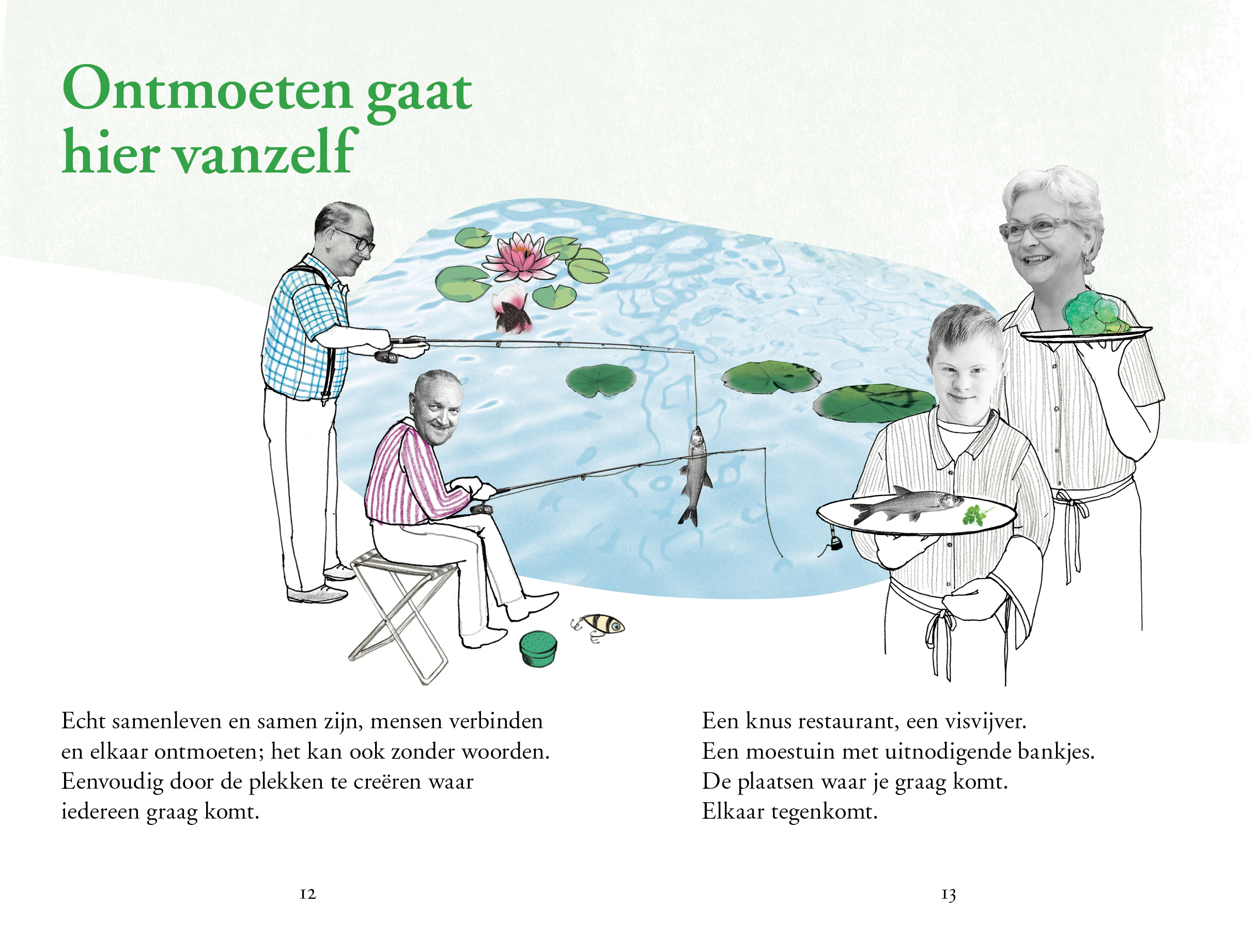 Ontmoeten gaat hier vanzelf

Echt samenleven en samen zijn, mensen verbinden en elkaar ontmoeten; het kan ook zonder woorden. Eenvoudig door de plekken te creëren waar iedereen graag komt.

12

Een knus restaurant, een visvijver.
Een moestuin met uitnodigende bankjes.
De plaatsen waar je graag komt.
Elkaar tegenkomt.

13